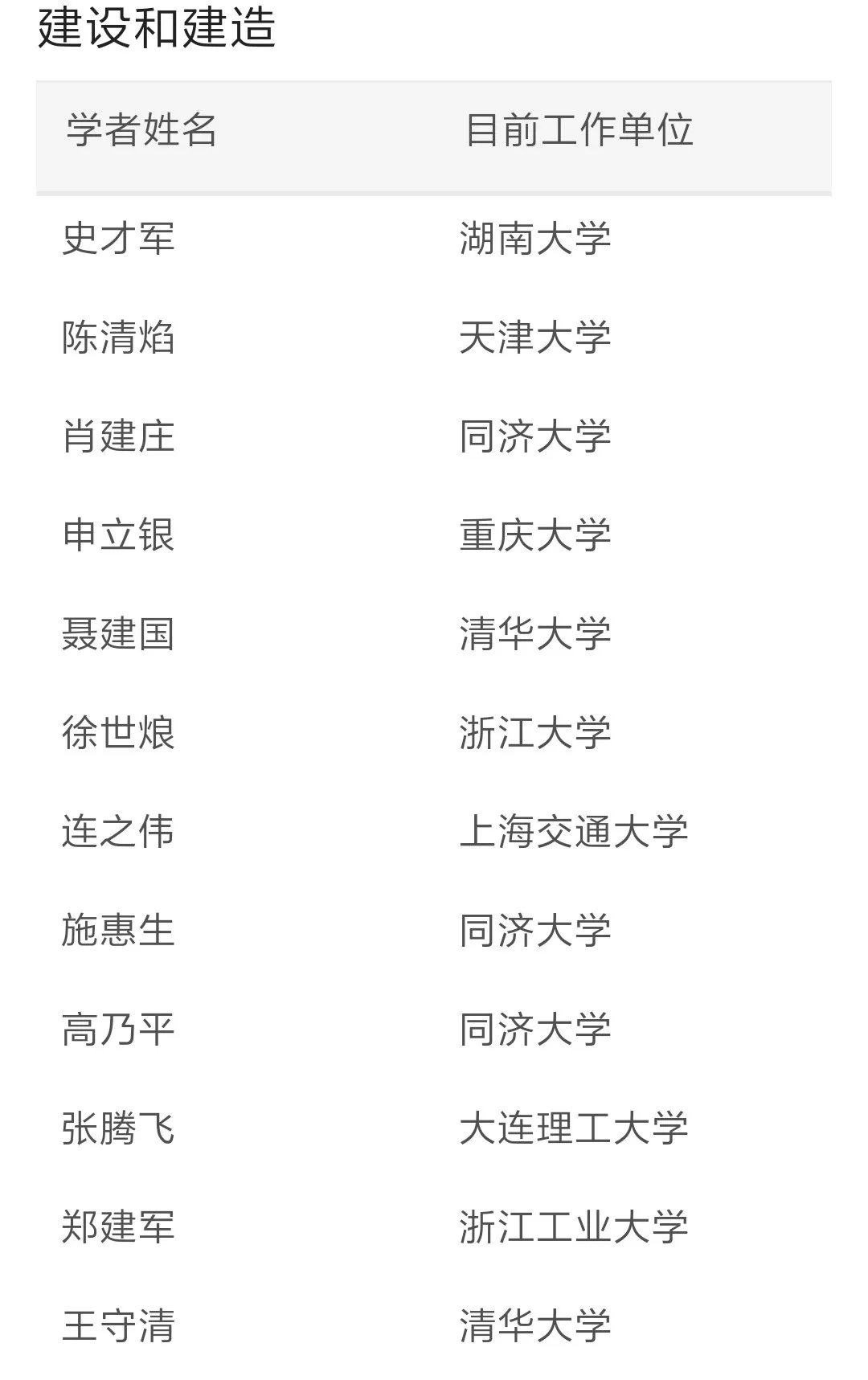 建设和建造

| 学者姓名 | 目前工作单位 |
|---|---|
| 史才军 | 湖南大学 |
| 陈清焰 | 天津大学 |
| 肖建庄 | 同济大学 |
| 申立银 | 重庆大学 |
| 聂建国 | 清华大学 |
| 徐世烺 | 浙江大学 |
| 连之伟 | 上海交通大学 |
| 施惠生 | 同济大学 |
| 高乃平 | 同济大学 |
| 张腾飞 | 大连理工大学 |
| 郑建军 | 浙江工业大学 |
| 王守清 | 清华大学 |